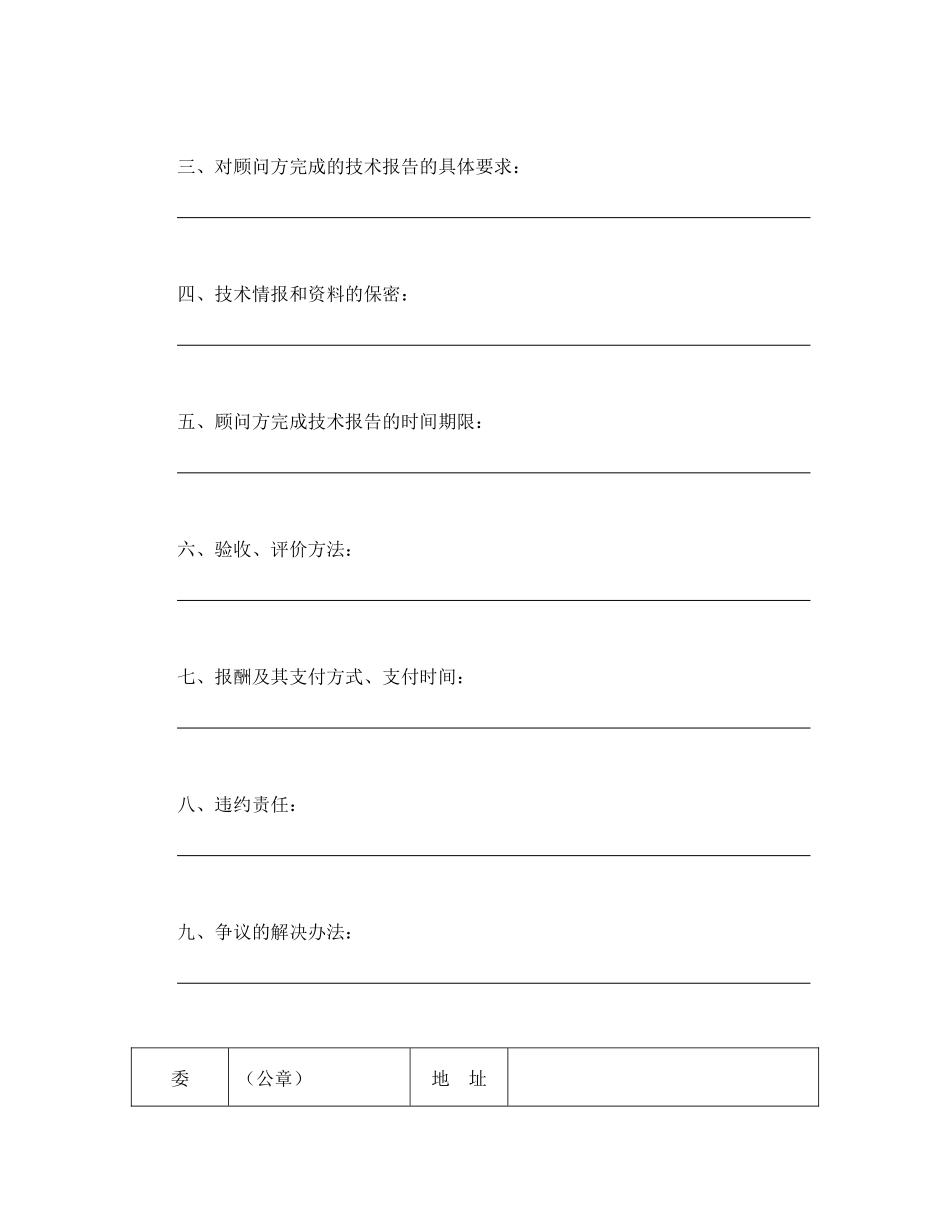 三、对顾问方完成的技术报告的具体要求：

四、技术情报和资料的保密：

五、顾问方完成技术报告的时间期限：

六、验收、评价方法：

七、报酬及其支付方式、支付时间：

八、违约责任：

九、争议的解决办法：

| 委 | （公章） | 地　址 | |
|---|---|---|---|